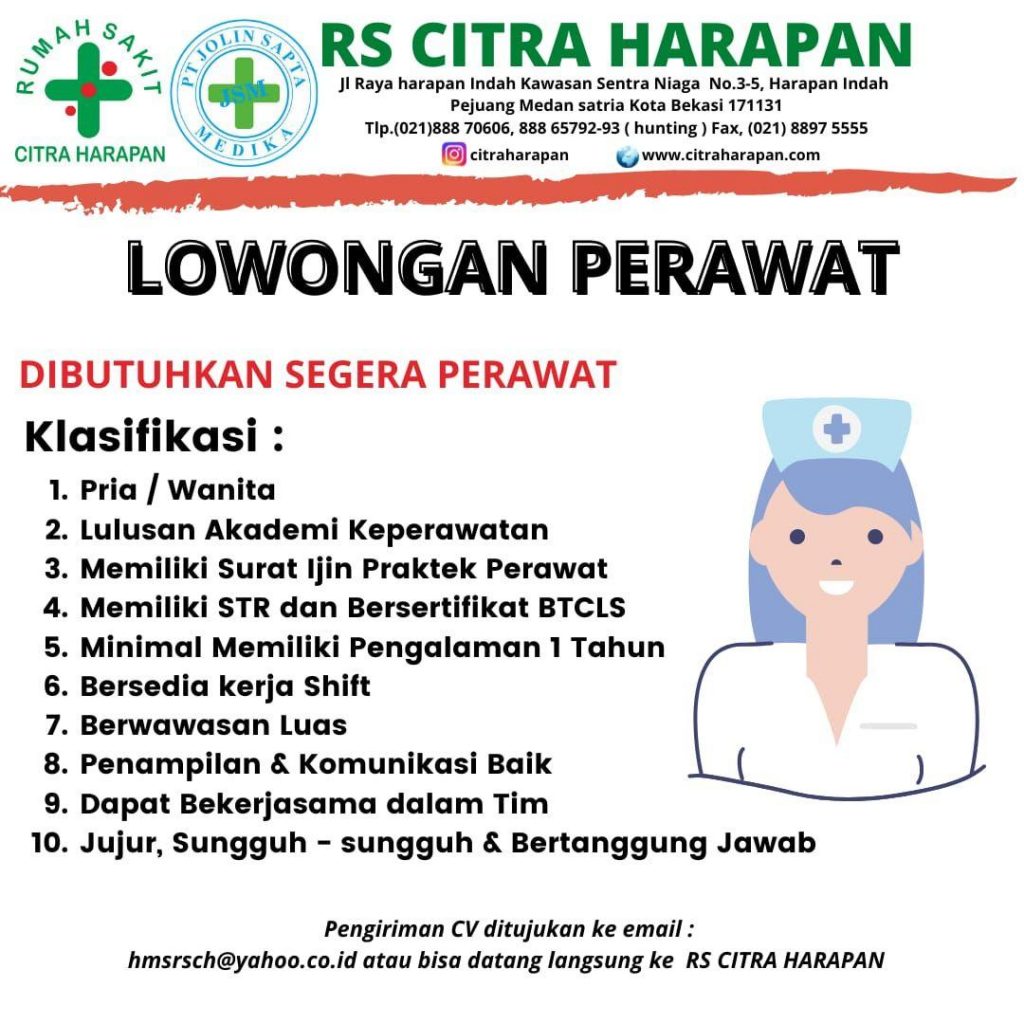 RUMAH SAKIT
CITRA HARAPAN

PT JOLIN SAPTA MEDIKA
JSM

RS CITRA HARAPAN
Jl Raya harapan Indah Kawasan Sentra Niaga No.3-5, Harapan Indah Pejuang Medan satria Kota Bekasi 171131
Tlp.(021)888 70606, 888 65792-93 ( hunting ) Fax, (021) 8897 5555
citraharapan www.citraharapan.com

LOWONGAN PERAWAT

DIBUTUHKAN SEGERA PERAWAT

Klasifikasi :
1. Pria / Wanita
2. Lulusan Akademi Keperawatan
3. Memiliki Surat Ijin Praktek Perawat
4. Memiliki STR dan Bersertifikat BTCLS
5. Minimal Memiliki Pengalaman 1 Tahun
6. Bersedia kerja Shift
7. Berwawasan Luas
8. Penampilan & Komunikasi Baik
9. Dapat Bekerjasama dalam Tim
10. Jujur, Sungguh - sungguh & Bertanggung Jawab

Pengiriman CV ditujukan ke email :
hmsrsch@yahoo.co.id atau bisa datang langsung ke RS CITRA HARAPAN